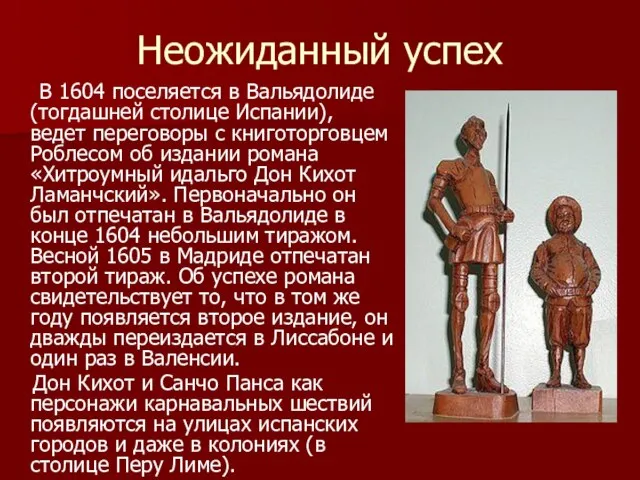 Неожиданный успех

В 1604 поселяется в Вальядолиде (тогдашней столице Испании), ведет переговоры с книготорговцем Роблесом об издании романа «Хитроумный идальго Дон Кихот Ламанчский». Первоначально он был отпечатан в Вальядолиде в конце 1604 небольшим тиражом. Весной 1605 в Мадриде отпечатан второй тираж. Об успехе романа свидетельствует то, что в том же году появляется второе издание, он дважды переиздается в Лиссабоне и один раз в Валенсии.

Дон Кихот и Санчо Панса как персонажи карнавальных шествий появляются на улицах испанских городов и даже в колониях (в столице Перу Лиме).